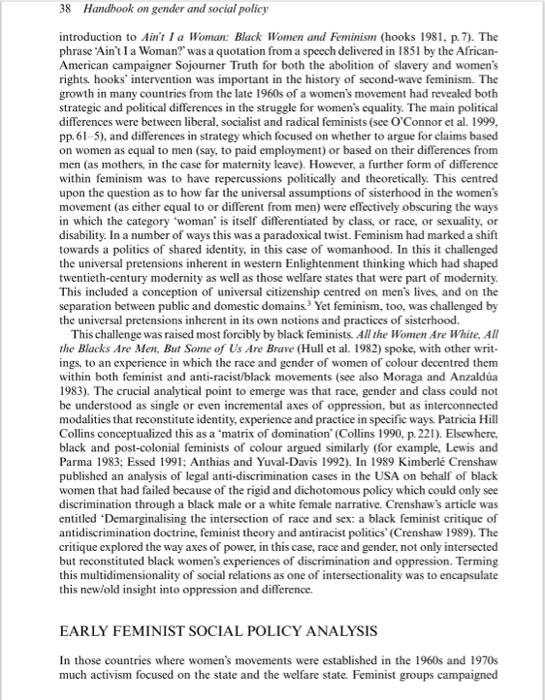 38 Handbook on gender and social policy

introduction to Ain't I a Woman: Black Women and Feminism (hooks 1981, p. 7). The phrase 'Ain't I a Woman?' was a quotation from a speech delivered in 1851 by the African-American campaigner Sojourner Truth for both the abolition of slavery and women's rights. hooks' intervention was important in the history of second-wave feminism. The growth in many countries from the late 1960s of a women's movement had revealed both strategic and political differences in the struggle for women's equality. The main political differences were between liberal, socialist and radical feminists (see O'Connor et al. 1999, pp. 61–5), and differences in strategy which focused on whether to argue for claims based on women as equal to men (say, to paid employment) or based on their differences from men (as mothers, in the case for maternity leave). However, a further form of difference within feminism was to have repercussions politically and theoretically. This centred upon the question as to how far the universal assumptions of sisterhood in the women's movement (as either equal to or different from men) were effectively obscuring the ways in which the category 'woman' is itself differentiated by class, or race, or sexuality, or disability. In a number of ways this was a paradoxical twist. Feminism had marked a shift towards a politics of shared identity, in this case of womanhood. In this it challenged the universal pretensions inherent in western Enlightenment thinking which had shaped twentieth-century modernity as well as those welfare states that were part of modernity. This included a conception of universal citizenship centred on men's lives, and on the separation between public and domestic domains.$^3$ Yet feminism, too, was challenged by the universal pretensions inherent in its own notions and practices of sisterhood.

This challenge was raised most forcibly by black feminists. All the Women Are White, All the Blacks Are Men, But Some of Us Are Brave (Hull et al. 1982) spoke, with other writings, to an experience in which the race and gender of women of colour decentred them within both feminist and anti-racist/black movements (see also Moraga and Anzaldúa 1983). The crucial analytical point to emerge was that race, gender and class could not be understood as single or even incremental axes of oppression, but as interconnected modalities that reconstitute identity, experience and practice in specific ways. Patricia Hill Collins conceptualized this as a 'matrix of domination' (Collins 1990, p. 221). Elsewhere, black and post-colonial feminists of colour argued similarly (for example, Lewis and Parma 1983; Essed 1991; Anthias and Yuval-Davis 1992). In 1989 Kimberlé Crenshaw published an analysis of legal anti-discrimination cases in the USA on behalf of black women that had failed because of the rigid and dichotomous policy which could only see discrimination through a black male or a white female narrative. Crenshaw's article was entitled 'Demarginalising the intersection of race and sex: a black feminist critique of antidiscrimination doctrine, feminist theory and antiracist politics' (Crenshaw 1989). The critique explored the way axes of power, in this case, race and gender, not only intersected but reconstituted black women's experiences of discrimination and oppression. Terming this multidimensionality of social relations as one of intersectionality was to encapsulate this new/old insight into oppression and difference.

EARLY FEMINIST SOCIAL POLICY ANALYSIS

In those countries where women's movements were established in the 1960s and 1970s much activism focused on the state and the welfare state. Feminist groups campaigned